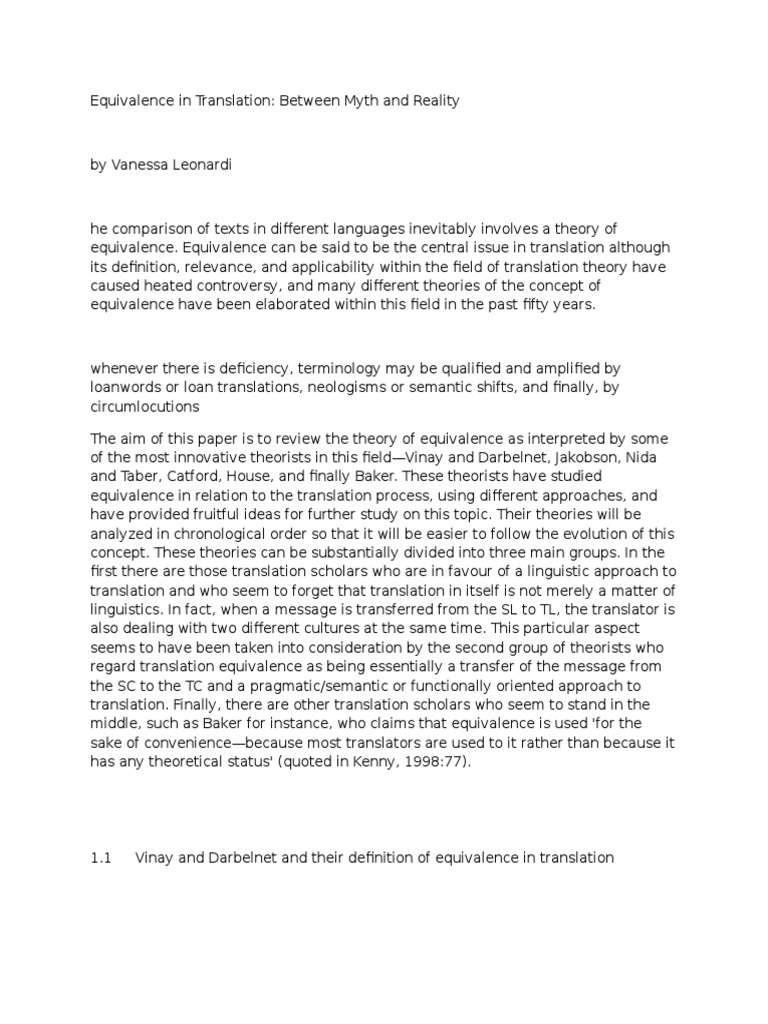 Equivalence in Translation: Between Myth and Reality

by Vanessa Leonardi

he comparison of texts in different languages inevitably involves a theory of equivalence. Equivalence can be said to be the central issue in translation although its definition, relevance, and applicability within the field of translation theory have caused heated controversy, and many different theories of the concept of equivalence have been elaborated within this field in the past fifty years.

whenever there is deficiency, terminology may be qualified and amplified by loanwords or loan translations, neologisms or semantic shifts, and finally, by circumlocutions

The aim of this paper is to review the theory of equivalence as interpreted by some of the most innovative theorists in this field—Vinay and Darbelnet, Jakobson, Nida and Taber, Catford, House, and finally Baker. These theorists have studied equivalence in relation to the translation process, using different approaches, and have provided fruitful ideas for further study on this topic. Their theories will be analyzed in chronological order so that it will be easier to follow the evolution of this concept. These theories can be substantially divided into three main groups. In the first there are those translation scholars who are in favour of a linguistic approach to translation and who seem to forget that translation in itself is not merely a matter of linguistics. In fact, when a message is transferred from the SL to TL, the translator is also dealing with two different cultures at the same time. This particular aspect seems to have been taken into consideration by the second group of theorists who regard translation equivalence as being essentially a transfer of the message from the SC to the TC and a pragmatic/semantic or functionally oriented approach to translation. Finally, there are other translation scholars who seem to stand in the middle, such as Baker for instance, who claims that equivalence is used 'for the sake of convenience—because most translators are used to it rather than because it has any theoretical status' (quoted in Kenny, 1998:77).

1.1 Vinay and Darbelnet and their definition of equivalence in translation